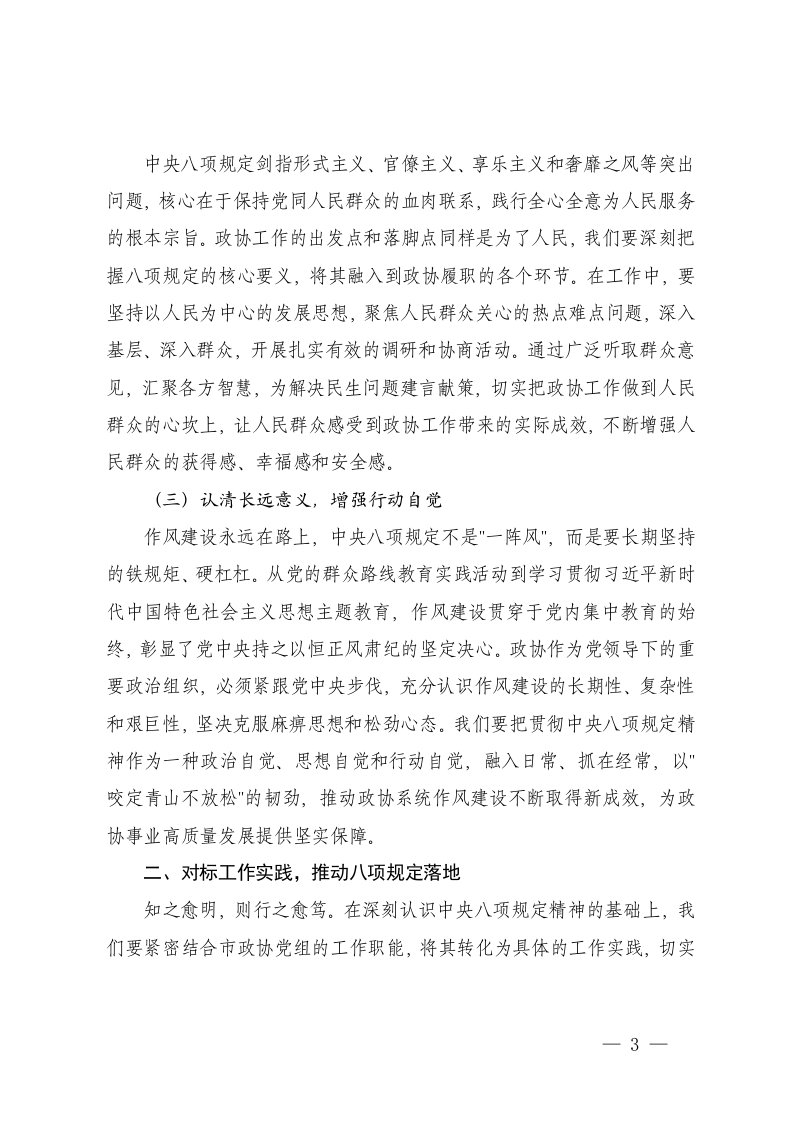 中央八项规定剑指形式主义、官僚主义、享乐主义和奢靡之风等突出问题，核心在于保持党同人民群众的血肉联系，践行全心全意为人民服务的根本宗旨。政协工作的出发点和落脚点同样是为了人民，我们要深刻把握八项规定的核心要义，将其融入到政协履职的各个环节。在工作中，要坚持以人民为中心的发展思想，聚焦人民群众关心的热点难点问题，深入基层、深入群众，开展扎实有效的调研和协商活动。通过广泛听取群众意见，汇聚各方智慧，为解决民生问题建言献策，切实把政协工作做到人民群众的心坎上，让人民群众感受到政协工作带来的实际成效，不断增强人民群众的获得感、幸福感和安全感。

（三）认清长远意义，增强行动自觉

作风建设永远在路上，中央八项规定不是"一阵风"，而是要长期坚持的铁规矩、硬杠杠。从党的群众路线教育实践活动到学习贯彻习近平新时代中国特色社会主义思想主题教育，作风建设贯穿于党内集中教育的始终，彰显了党中央持之以恒正风肃纪的坚定决心。政协作为党领导下的重要政治组织，必须紧跟党中央步伐，充分认识作风建设的长期性、复杂性和艰巨性，坚决克服麻痹思想和松劲心态。我们要把贯彻中央八项规定精神作为一种政治自觉、思想自觉和行动自觉，融入日常、抓在经常，以"咬定青山不放松"的韧劲，推动政协系统作风建设不断取得新成效，为政协事业高质量发展提供坚实保障。

二、对标工作实践，推动八项规定落地

知之愈明，则行之愈笃。在深刻认识中央八项规定精神的基础上，我们要紧密结合市政协党组的工作职能，将其转化为具体的工作实践，切实

— 3 —